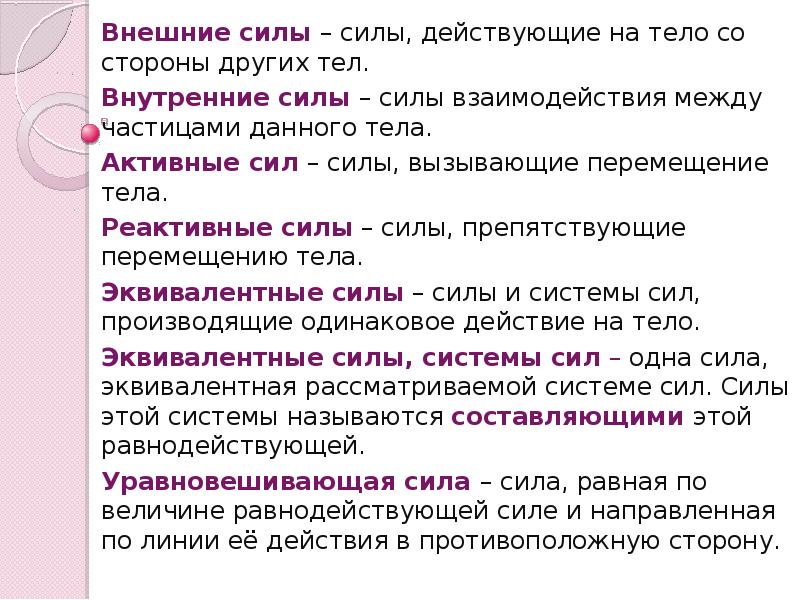 Внешние силы – силы, действующие на тело со стороны других тел.

Внутренние силы – силы взаимодействия между частицами данного тела.

Активные сил – силы, вызывающие перемещение тела.

Реактивные силы – силы, препятствующие перемещению тела.

Эквивалентные силы – силы и системы сил, производящие одинаковое действие на тело.

Эквивалентные силы, системы сил – одна сила, эквивалентная рассматриваемой системе сил. Силы этой системы называются составляющими этой равнодействующей.

Уравновешивающая сила – сила, равная по величине равнодействующей силе и направленная по линии её действия в противоположную сторону.